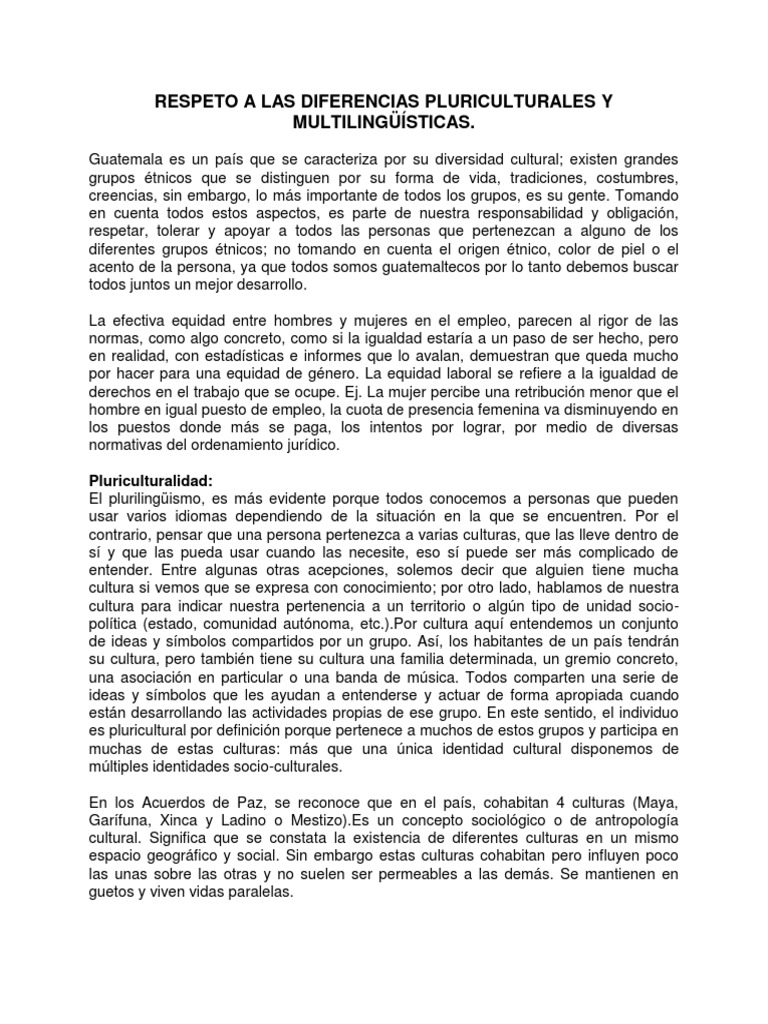 RESPETO A LAS DIFERENCIAS PLURICULTURALES Y MULTILINGÜÍSTICAS.

Guatemala es un país que se caracteriza por su diversidad cultural; existen grandes grupos étnicos que se distinguen por su forma de vida, tradiciones, costumbres, creencias, sin embargo, lo más importante de todos los grupos, es su gente. Tomando en cuenta todos estos aspectos, es parte de nuestra responsabilidad y obligación, respetar, tolerar y apoyar a todos las personas que pertenezcan a alguno de los diferentes grupos étnicos; no tomando en cuenta el origen étnico, color de piel o el acento de la persona, ya que todos somos guatemaltecos por lo tanto debemos buscar todos juntos un mejor desarrollo.

La efectiva equidad entre hombres y mujeres en el empleo, parecen al rigor de las normas, como algo concreto, como si la igualdad estaría a un paso de ser hecho, pero en realidad, con estadísticas e informes que lo avalan, demuestran que queda mucho por hacer para una equidad de género. La equidad laboral se refiere a la igualdad de derechos en el trabajo que se ocupe. Ej. La mujer percibe una retribución menor que el hombre en igual puesto de empleo, la cuota de presencia femenina va disminuyendo en los puestos donde más se paga, los intentos por lograr, por medio de diversas normativas del ordenamiento jurídico.

Pluriculturalidad:
El plurilingüismo, es más evidente porque todos conocemos a personas que pueden usar varios idiomas dependiendo de la situación en la que se encuentren. Por el contrario, pensar que una persona pertenezca a varias culturas, que las lleve dentro de sí y que las pueda usar cuando las necesite, eso sí puede ser más complicado de entender. Entre algunas otras acepciones, solemos decir que alguien tiene mucha cultura si vemos que se expresa con conocimiento; por otro lado, hablamos de nuestra cultura para indicar nuestra pertenencia a un territorio o algún tipo de unidad socio-política (estado, comunidad autónoma, etc.).Por cultura aquí entendemos un conjunto de ideas y símbolos compartidos por un grupo. Así, los habitantes de un país tendrán su cultura, pero también tiene su cultura una familia determinada, un gremio concreto, una asociación en particular o una banda de música. Todos comparten una serie de ideas y símbolos que les ayudan a entenderse y actuar de forma apropiada cuando están desarrollando las actividades propias de ese grupo. En este sentido, el individuo es pluricultural por definición porque pertenece a muchos de estos grupos y participa en muchas de estas culturas: más que una única identidad cultural disponemos de múltiples identidades socio-culturales.

En los Acuerdos de Paz, se reconoce que en el país, cohabitan 4 culturas (Maya, Garífuna, Xinca y Ladino o Mestizo).Es un concepto sociológico o de antropología cultural. Significa que se constata la existencia de diferentes culturas en un mismo espacio geográfico y social. Sin embargo estas culturas cohabitan pero influyen poco las unas sobre las otras y no suelen ser permeables a las demás. Se mantienen en guetos y viven vidas paralelas.